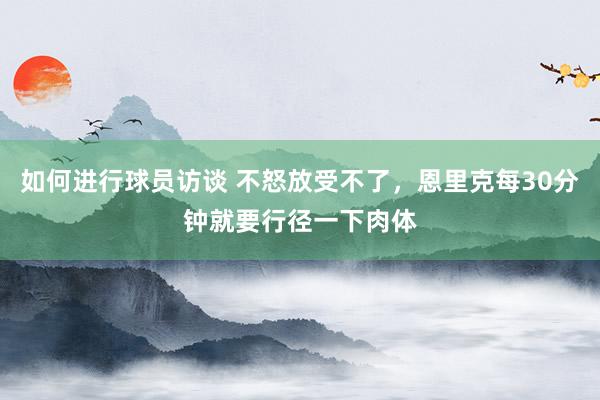 如何进行球员访谈 不怒放受不了，恩里克每30分钟就要行径一下肉体